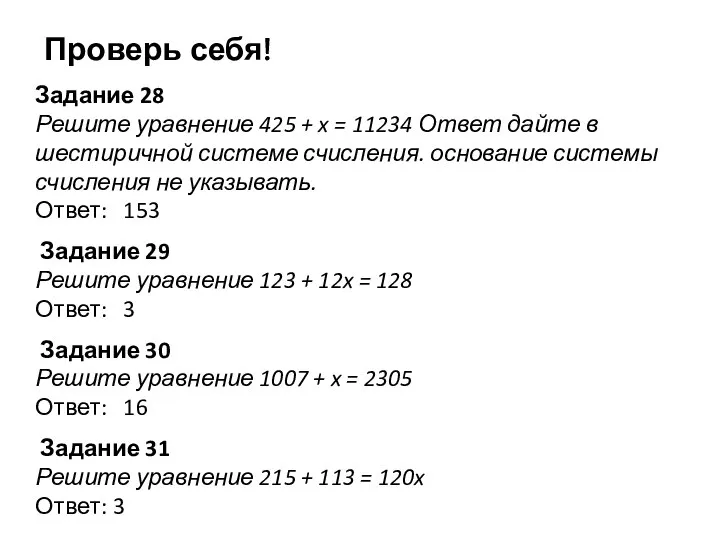 Проверь себя!

Задание 28
Решите уравнение $425 + x = 11234$ Ответ дайте в шестиричной системе счисления. основание системы счисления не указывать.
Ответ: 153

Задание 29
Решите уравнение $123 + 12x = 128$
Ответ: 3

Задание 30
Решите уравнение $1007 + x = 2305$
Ответ: 16

Задание 31
Решите уравнение $215 + 113 = 120x$
Ответ: 3